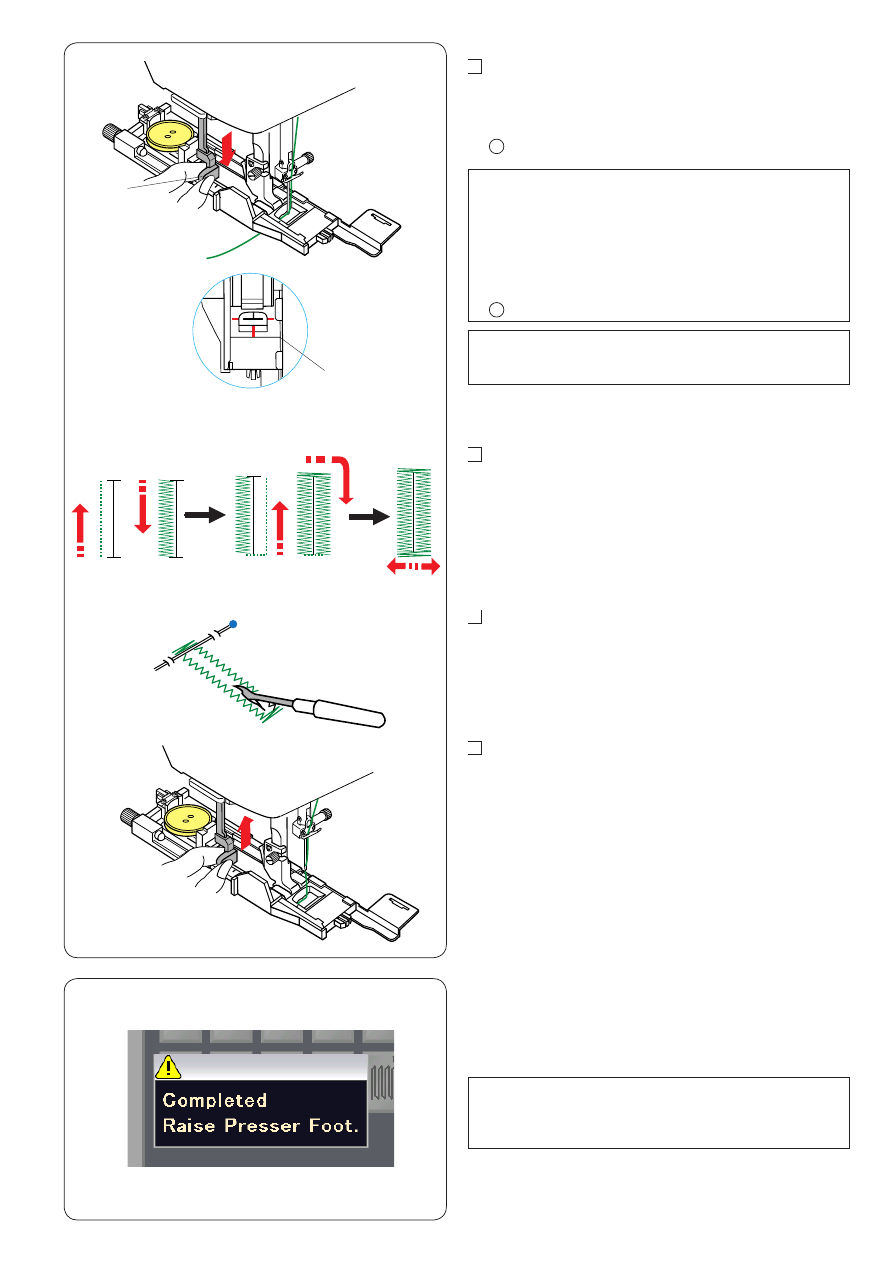 Completed
Raise Presser Foot.